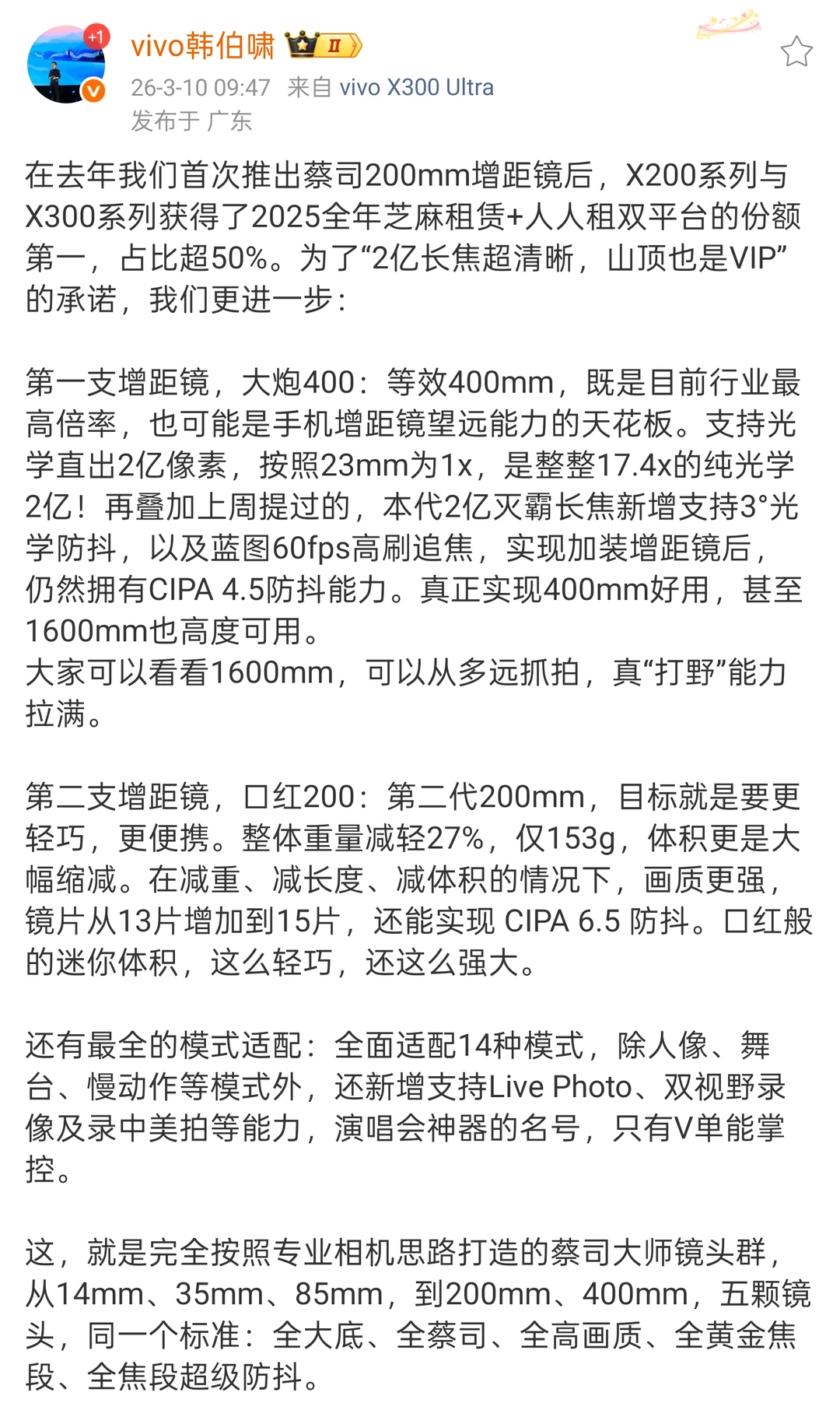 +1

vivo韩伯啸 II

26-3-10 09:47 来自 vivo X300 Ultra
发布于 广东

在去年我们首次推出蔡司200mm增距镜后，X200系列与X300系列获得了2025全年芝麻租赁+人人租双平台的份额第一，占比超50%。为了“2亿长焦超清晰，山顶也是VIP”的承诺，我们更进一步：

第一支增距镜，大炮400：等效400mm，既是目前行业最高倍率，也可能是手机增距镜望远能力的天花板。支持光学直出2亿像素，按照23mm为1x，是整整17.4x的纯光学2亿！再叠加上周提过的，本代2亿灭霸长焦新增支持3°光学防抖，以及蓝图60fps高刷追焦，实现加装增距镜后，仍然拥有CIPA 4.5防抖能力。真正实现400mm好用，甚至1600mm也高度可用。
大家可以看看1600mm，可以从多远抓拍，真“打野”能力拉满。

第二支增距镜，口红200：第二代200mm，目标就是要更轻巧，更便携。整体重量减轻27%，仅153g，体积更是大幅缩减。在减重、减长度、减体积的情况下，画质更强，镜片从13片增加到15片，还能实现 CIPA 6.5 防抖。口红般的迷你体积，这么轻巧，还这么强大。

还有最全的模式适配：全面适配14种模式，除人像、舞台、慢动作等模式外，还新增支持Live Photo、双视野录像及录中美拍等能力，演唱会神器的名号，只有V单能掌控。

这，就是完全按照专业相机思路打造的蔡司大师镜头群，从14mm、35mm、85mm，到200mm、400mm，五颗镜头，同一个标准：全大底、全蔡司、全高画质、全黄金焦段、全焦段超级防抖。